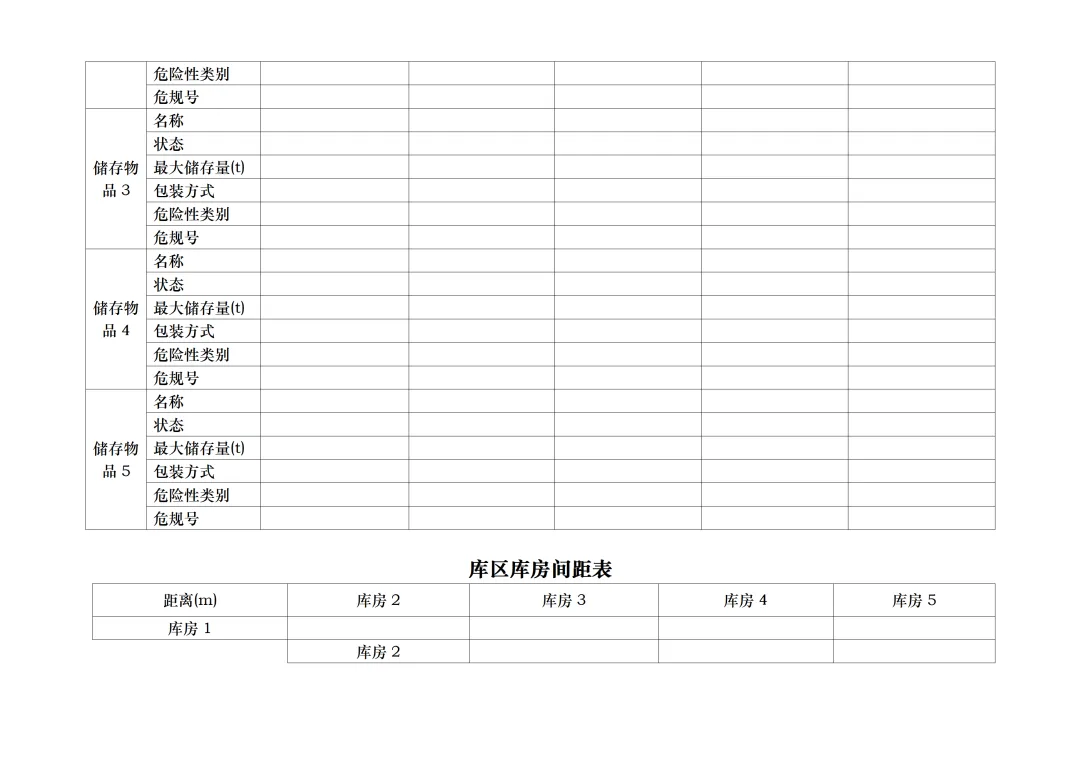 |  | 危险性类别 |  |  |  |  |  |
|---|---|---|---|---|---|---|
|  | 危规号 |  |  |  |  |  |
| 储存物品3 | 名称 |  |  |  |  |  |
|  | 状态 |  |  |  |  |  |
|  | 最大储存量(t) |  |  |  |  |  |
|  | 包装方式 |  |  |  |  |  |
|  | 危险性类别 |  |  |  |  |  |
|  | 危规号 |  |  |  |  |  |
| 储存物品4 | 名称 |  |  |  |  |  |
|  | 状态 |  |  |  |  |  |
|  | 最大储存量(t) |  |  |  |  |  |
|  | 包装方式 |  |  |  |  |  |
|  | 危险性类别 |  |  |  |  |  |
|  | 危规号 |  |  |  |  |  |
| 储存物品5 | 名称 |  |  |  |  |  |
|  | 状态 |  |  |  |  |  |
|  | 最大储存量(t) |  |  |  |  |  |
|  | 包装方式 |  |  |  |  |  |
|  | 危险性类别 |  |  |  |  |  |
|  | 危规号 |  |  |  |  |  |

库区库房间距表

| 距离(m) | 库房2 | 库房3 | 库房4 | 库房5 |
|---|---|---|---|---|
| 库房1 |  |  |  |  |
|  | 库房2 |  |  |  |